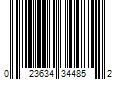 0 23634 34485 2